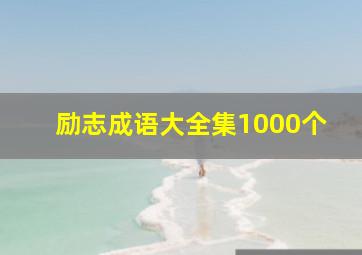 励志成语大全集1000个